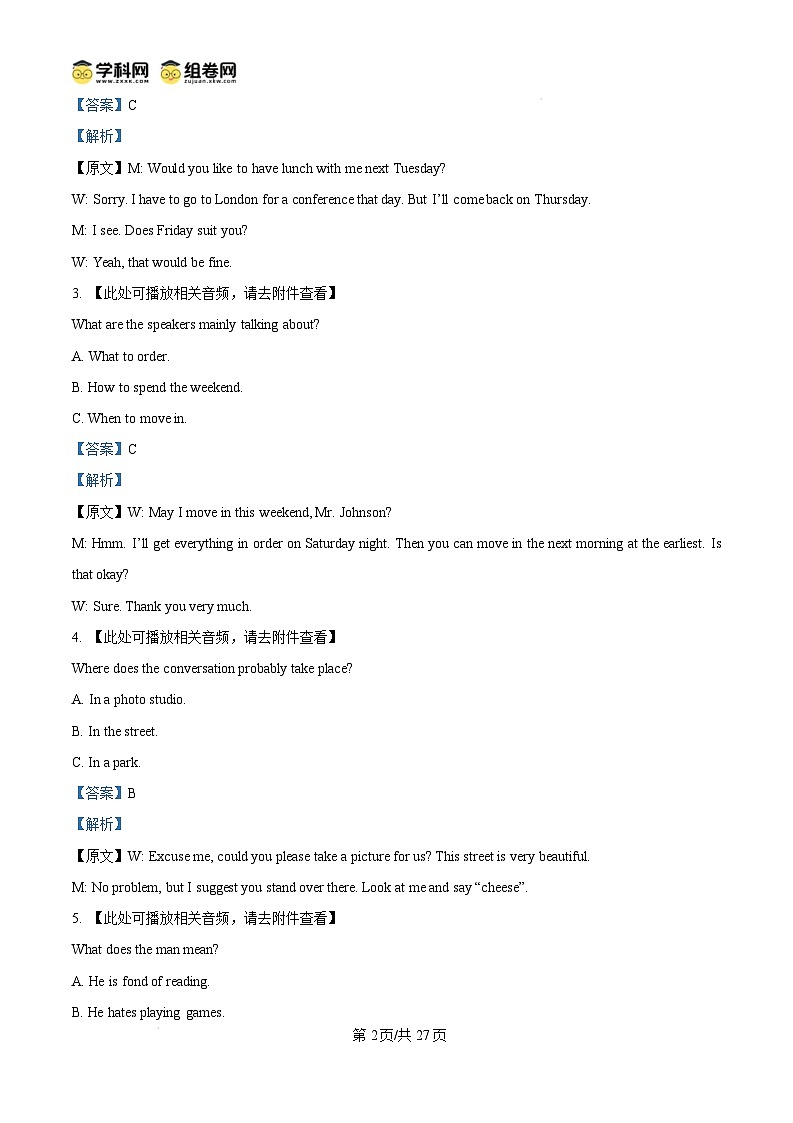 学科网 www.zxxk.com 组卷网 zujuan.xkw.com

【答案】C

【解析】

【原文】M: Would you like to have lunch with me next Tuesday?

W: Sorry. I have to go to London for a conference that day. But I'll come back on Thursday.

M: I see. Does Friday suit you?

W: Yeah, that would be fine.

3. 【此处可播放相关音频，请去附件查看】

What are the speakers mainly talking about?

A. What to order.

B. How to spend the weekend.

C. When to move in.

【答案】C

【解析】

【原文】W: May I move in this weekend, Mr. Johnson?

M: Hmm. I'll get everything in order on Saturday night. Then you can move in the next morning at the earliest. Is that okay?

W: Sure. Thank you very much.

4. 【此处可播放相关音频，请去附件查看】

Where does the conversation probably take place?

A. In a photo studio.

B. In the street.

C. In a park.

【答案】B

【解析】

【原文】W: Excuse me, could you please take a picture for us? This street is very beautiful.

M: No problem, but I suggest you stand over there. Look at me and say "cheese".

5. 【此处可播放相关音频，请去附件查看】

What does the man mean?

A. He is fond of reading.

B. He hates playing games.

第 2页/共 27页